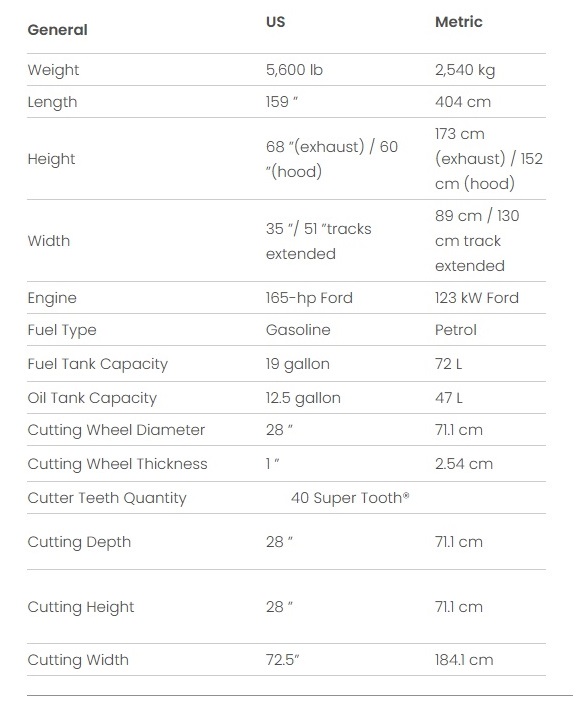 | General | US | Metric |
|---|---|---|
| Weight | 5,600 lb | 2,540 kg |
| Length | 159 ″ | 404 cm |
| Height | 68 ″(exhaust) / 60 ″(hood) | 173 cm (exhaust) / 152 cm (hood) |
| Width | 35 ″/ 51 ″tracks extended | 89 cm / 130 cm track extended |
| Engine | 165-hp Ford | 123 kW Ford |
| Fuel Type | Gasoline | Petrol |
| Fuel Tank Capacity | 19 gallon | 72 L |
| Oil Tank Capacity | 12.5 gallon | 47 L |
| Cutting Wheel Diameter | 28 ″ | 71.1 cm |
| Cutting Wheel Thickness | 1 ″ | 2.54 cm |
| Cutter Teeth Quantity | 40 Super Tooth® | |
| Cutting Depth | 28 ″ | 71.1 cm |
| Cutting Height | 28 ″ | 71.1 cm |
| Cutting Width | 72.5″ | 184.1 cm |